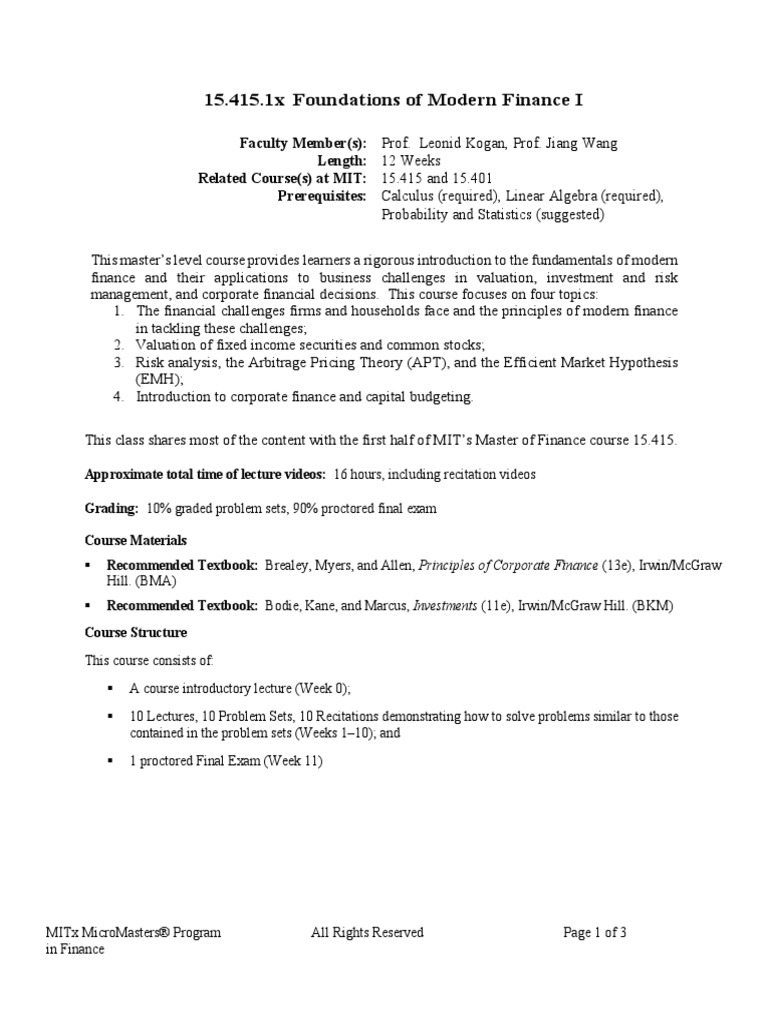 15.415.1x Foundations of Modern Finance I

Faculty Member(s): Prof. Leonid Kogan, Prof. Jiang Wang
Length: 12 Weeks
Related Course(s) at MIT: 15.415 and 15.401
Prerequisites: Calculus (required), Linear Algebra (required), Probability and Statistics (suggested)

This master's level course provides learners a rigorous introduction to the fundamentals of modern finance and their applications to business challenges in valuation, investment and risk management, and corporate financial decisions. This course focuses on four topics:
1. The financial challenges firms and households face and the principles of modern finance in tackling these challenges;
2. Valuation of fixed income securities and common stocks;
3. Risk analysis, the Arbitrage Pricing Theory (APT), and the Efficient Market Hypothesis (EMH);
4. Introduction to corporate finance and capital budgeting.

This class shares most of the content with the first half of MIT's Master of Finance course 15.415.

Approximate total time of lecture videos: 16 hours, including recitation videos

Grading: 10% graded problem sets, 90% proctored final exam

Course Materials

▪ Recommended Textbook: Brealey, Myers, and Allen, Principles of Corporate Finance (13e), Irwin/McGraw Hill. (BMA)

▪ Recommended Textbook: Bodie, Kane, and Marcus, Investments (11e), Irwin/McGraw Hill. (BKM)

Course Structure

This course consists of:

▪ A course introductory lecture (Week 0);

▪ 10 Lectures, 10 Problem Sets, 10 Recitations demonstrating how to solve problems similar to those contained in the problem sets (Weeks 1–10); and

▪ 1 proctored Final Exam (Week 11)

MITx MicroMasters® Program in Finance
All Rights Reserved
Page 1 of 3